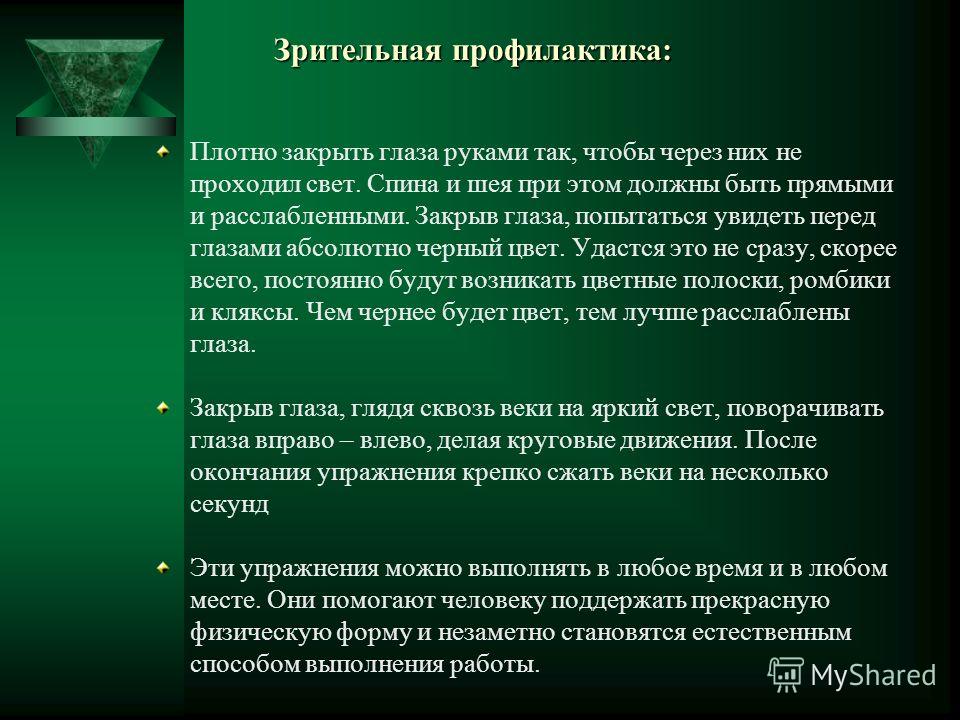 Зрительная профилактика:

Плотно закрыть глаза руками так, чтобы через них не проходил свет. Спина и шея при этом должны быть прямыми и расслабленными. Закрыв глаза, попытаться увидеть перед глазами абсолютно черный цвет. Удастся это не сразу, скорее всего, постоянно будут возникать цветные полоски, ромбики и кляксы. Чем чернее будет цвет, тем лучше расслаблены глаза.

Закрыв глаза, глядя сквозь веки на яркий свет, поворачивать глаза вправо – влево, делая круговые движения. После окончания упражнения крепко сжать веки на несколько секунд

Эти упражнения можно выполнять в любое время и в любом месте. Они помогают человеку поддержать прекрасную физическую форму и незаметно становятся естественным способом выполнения работы.

MyShared